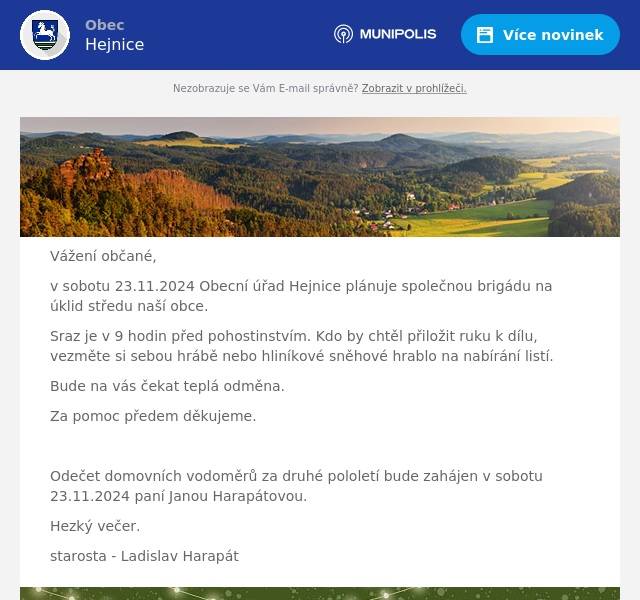 Obec
Hejnice

MUNIPOLIS

Více novinek

Nezobrazuje se Vám E-mail správně? Zobrazit v prohlížeči.

Vážení občané,

v sobotu 23.11.2024 Obecní úřad Hejnice plánuje společnou brigádu na úklid středu naší obce.

Sraz je v 9 hodin před pohostinstvím. Kdo by chtěl přiložit ruku k dílu, vezměte si sebou hrábě nebo hliníkové sněhové hrablo na nabírání listí.

Bude na vás čekat teplá odměna.

Za pomoc předem děkujeme.

Odečet domovních vodoměrů za druhé pololetí bude zahájen v sobotu 23.11.2024 paní Janou Harapátovou.

Hezký večer.

starosta - Ladislav Harapát